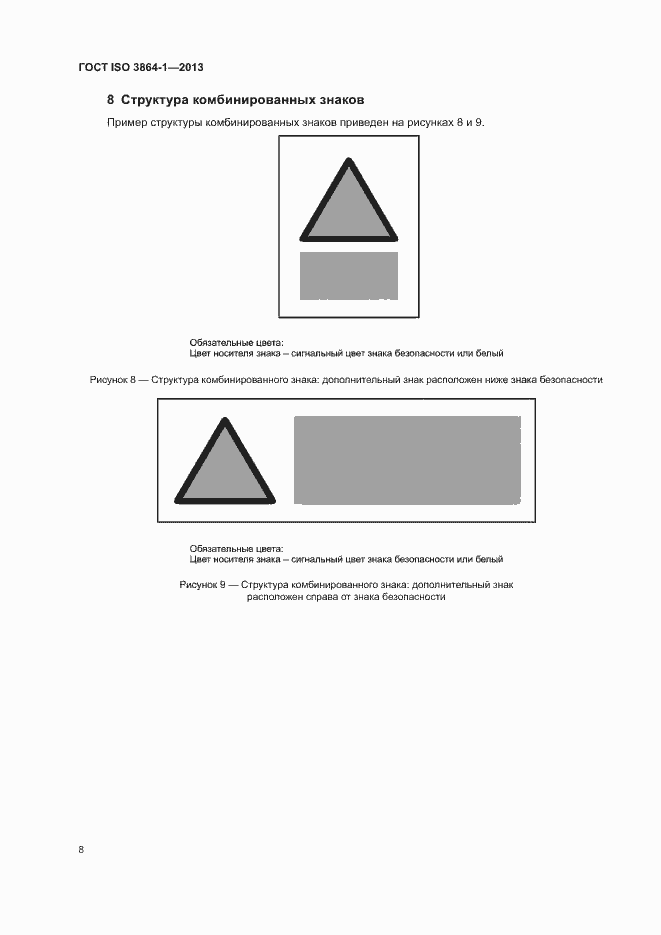 ГОСТ ISO 3864-1—2013

8 Структура комбинированных знаков

Пример структуры комбинированных знаков приведен на рисунках 8 и 9.

Обязательные цвета:
Цвет носителя знака – сигнальный цвет знака безопасности или белый

Рисунок 8 — Структура комбинированного знака: дополнительный знак расположен ниже знака безопасности

Обязательные цвета:
Цвет носителя знака – сигнальный цвет знака безопасности или белый

Рисунок 9 — Структура комбинированного знака: дополнительный знак расположен справа от знака безопасности

8